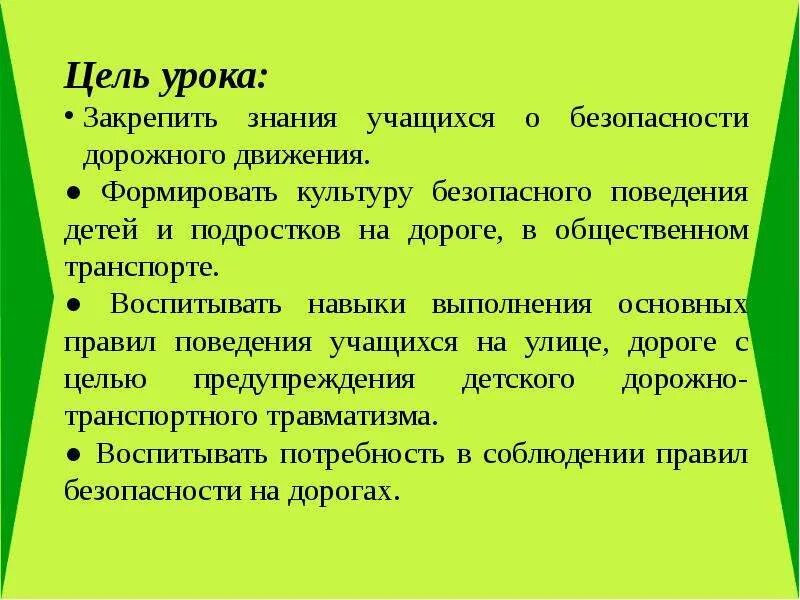 Цель урока:

• Закрепить знания учащихся о безопасности дорожного движения.

● Формировать культуру безопасного поведения детей и подростков на дороге, в общественном транспорте.

● Воспитывать навыки выполнения основных правил поведения учащихся на улице, дороге с целью предупреждения детского дорожно-транспортного травматизма.

● Воспитывать потребность в соблюдении правил безопасности на дорогах.